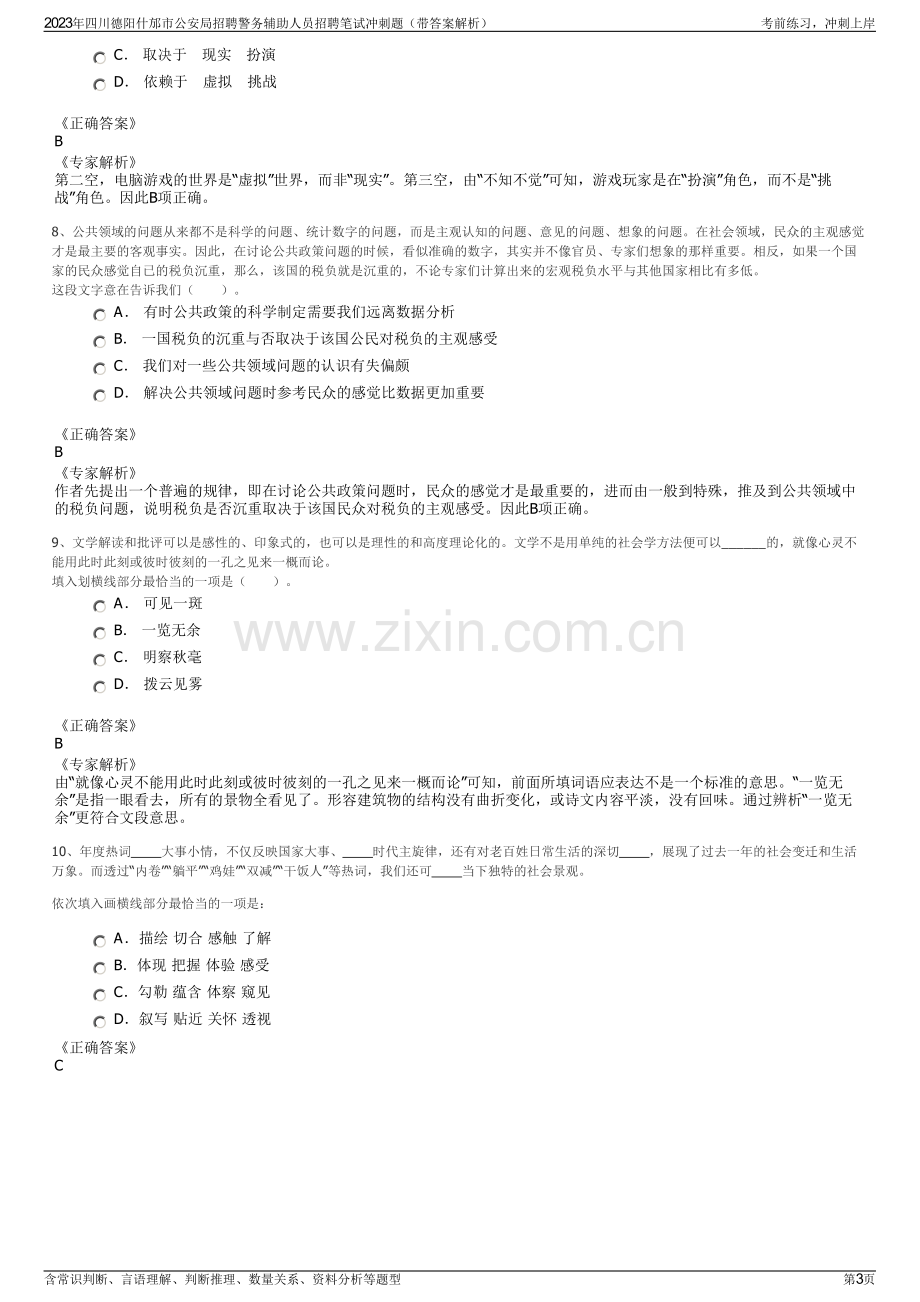 2023年四川德阳什邡市公安局招聘警务辅助人员招聘笔试冲刺题（带答案解析） 考前练习，冲刺上岸

C. 取决于 现实 扮演

D. 依赖于 虚拟 挑战

《正确答案》
B
《专家解析》
第二空，电脑游戏的世界是“虚拟”世界，而非“现实”。第三空，由“不知不觉”可知，游戏玩家是在“扮演”角色，而不是“挑战”角色。因此B项正确。

8、公共领域的问题从来都不是科学的问题、统计数字的问题，而是主观认知的问题、意见的问题、想象的问题。在社会领域，民众的主观感觉才是最主要的客观事实。因此，在讨论公共政策问题的时候，看似准确的数字，其实并不像官员、专家们想象的那样重要。相反，如果一个国家的民众感觉自已的税负沉重，那么，该国的税负就是沉重的，不论专家们计算出来的宏观税负水平与其他国家相比有多低。
这段文字意在告诉我们（ ）。

A. 有时公共政策的科学制定需要我们远离数据分析

B. 一国税负的沉重与否取决于该国公民对税负的主观感受

C. 我们对一些公共领域问题的认识有失偏颇

D. 解决公共领域问题时参考民众的感觉比数据更加重要

《正确答案》
B
《专家解析》
作者先提出一个普遍的规律，即在讨论公共政策问题时，民众的感觉才是最重要的，进而由一般到特殊，推及到公共领域中的税负问题，说明税负是否沉重取决于该国民众对税负的主观感受。因此B项正确。

9、文学解读和批评可以是感性的、印象式的，也可以是理性的和高度理论化的。文学不是用单纯的社会学方法便可以____的，就像心灵不能用此时此刻或彼时彼刻的一孔之见来一概而论。
填入划横线部分最恰当的一项是（ ）。

A. 可见一斑

B. 一览无余

C. 明察秋毫

D. 拨云见雾

《正确答案》
B
《专家解析》
由“就像心灵不能用此时此刻或彼时彼刻的一孔之见来一概而论”可知，前面所填词语应表达不是一个标准的意思。“一览无余”是指一眼看去，所有的景物全看见了。形容建筑物的结构没有曲折变化，或诗文内容平淡，没有回味。通过辨析“一览无余”更符合文段意思。

10、年度热词____大事小情，不仅反映国家大事、____时代主旋律，还有对老百姓日常生活的深切____，展现了过去一年的社会变迁和生活万象。而透过“内卷”“躺平”“鸡娃”“双减”“干饭人”等热词，我们还可____当下独特的社会景观。

依次填入画横线部分最恰当的一项是：

A. 描绘 切合 感触 了解

B. 体现 把握 体验 感受

C. 勾勒 蕴含 体察 窥见

D. 叙写 贴近 关怀 透视

《正确答案》
C

含常识判断、言语理解、判断推理、数量关系、资料分析等题型 第3页

www.zixin.com.cn